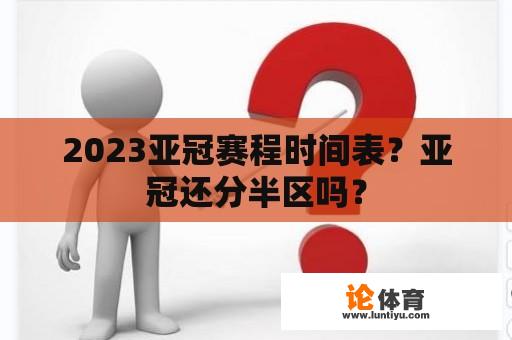 2023亚冠赛程时间表？亚冠还分半区吗？

论体育
www.luntiyu.com